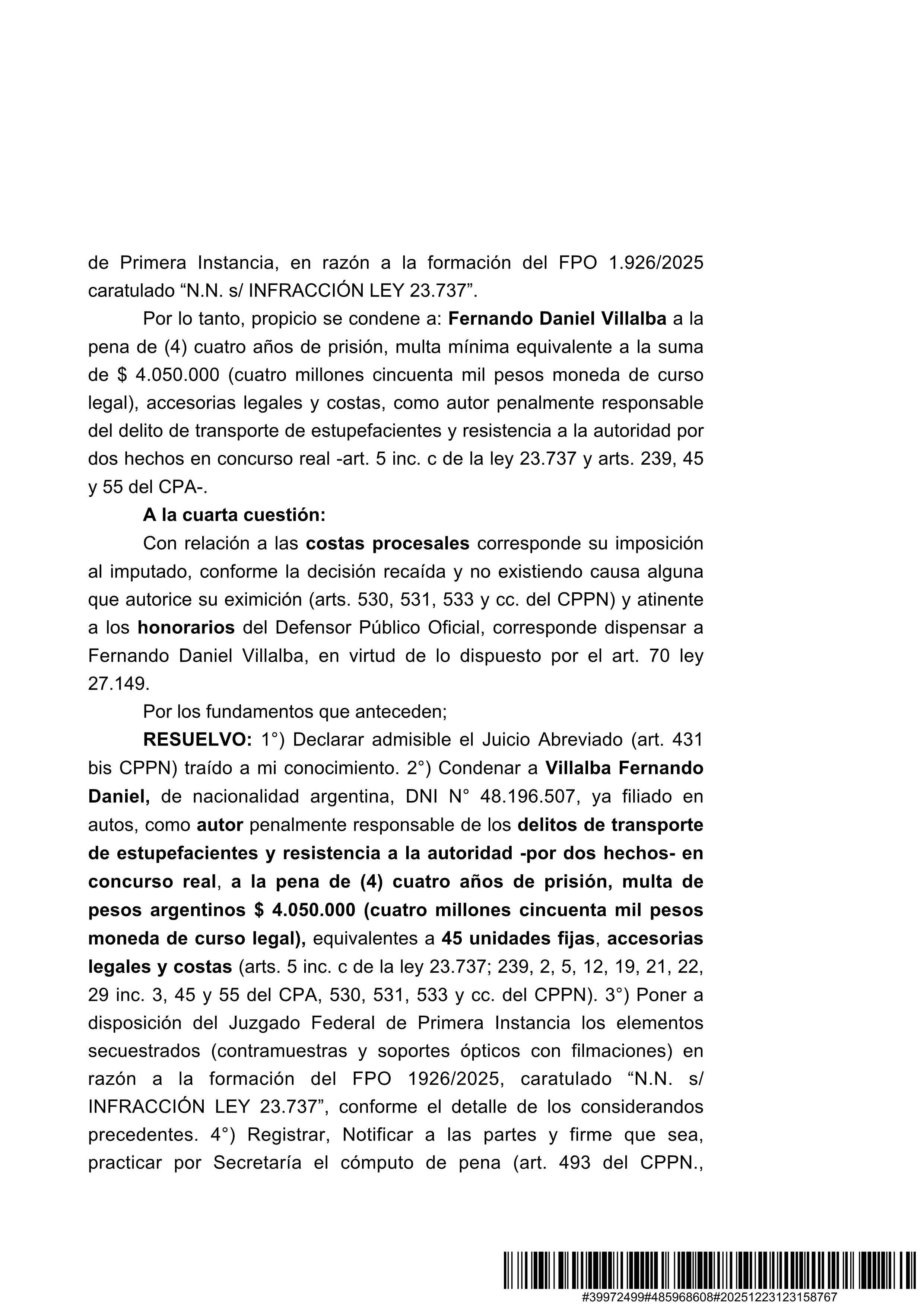 de Primera Instancia, en razón a la formación del FPO 1.926/2025 caratulado “N.N. s/ INFRACCIÓN LEY 23.737”.

Por lo tanto, propicio se condene a: Fernando Daniel Villalba a la pena de (4) cuatro años de prisión, multa mínima equivalente a la suma de $ 4.050.000 (cuatro millones cincuenta mil pesos moneda de curso legal), accesorias legales y costas, como autor penalmente responsable del delito de transporte de estupefacientes y resistencia a la autoridad por dos hechos en concurso real -art. 5 inc. c de la ley 23.737 y arts. 239, 45 y 55 del CPA-.

A la cuarta cuestión:

Con relación a las costas procesales corresponde su imposición al imputado, conforme la decisión recaída y no existiendo causa alguna que autorice su eximición (arts. 530, 531, 533 y cc. del CPPN) y atinente a los honorarios del Defensor Público Oficial, corresponde dispensar a Fernando Daniel Villalba, en virtud de lo dispuesto por el art. 70 ley 27.149.

Por los fundamentos que anteceden;

RESUELVO: 1°) Declarar admisible el Juicio Abreviado (art. 431 bis CPPN) traído a mi conocimiento. 2°) Condenar a Villalba Fernando Daniel, de nacionalidad argentina, DNI N° 48.196.507, ya filiado en autos, como autor penalmente responsable de los delitos de transporte de estupefacientes y resistencia a la autoridad -por dos hechos- en concurso real, a la pena de (4) cuatro años de prisión, multa de pesos argentinos $ 4.050.000 (cuatro millones cincuenta mil pesos moneda de curso legal), equivalentes a 45 unidades fijas, accesorias legales y costas (arts. 5 inc. c de la ley 23.737; 239, 2, 5, 12, 19, 21, 22, 29 inc. 3, 45 y 55 del CPA, 530, 531, 533 y cc. del CPPN). 3°) Poner a disposición del Juzgado Federal de Primera Instancia los elementos secuestrados (contramuestras y soportes ópticos con filmaciones) en razón a la formación del FPO 1926/2025, caratulado “N.N. s/ INFRACCIÓN LEY 23.737”, conforme el detalle de los considerandos precedentes. 4°) Registrar, Notificar a las partes y firme que sea, practicar por Secretaría el cómputo de pena (art. 493 del CPPN.,

#39972499#485968608#20251223123158767